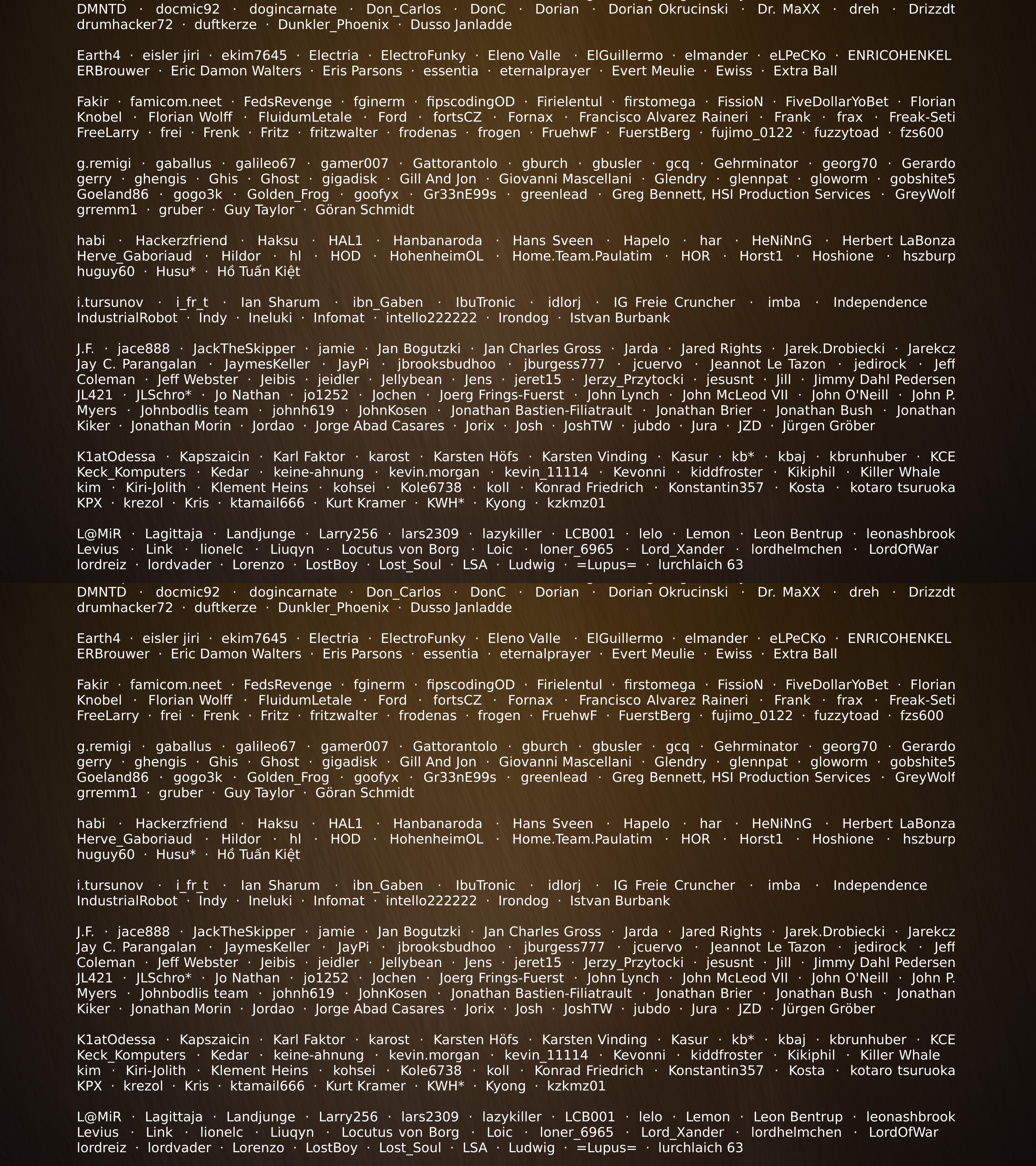 DMNTD · docmic92 · dogincarnate · Don_Carlos · DonC · Dorian · Dorian Okrucinski · Dr. MaXX · dreh · Drizzdt drumhacker72 · duftkerze · Dunkler_Phoenix · Dusso Janladde

Earth4 · eisler jiri · ekim7645 · Electria · ElectroFunky · Eleno Valle · ElGuillermo · elmander · eLPeCKo · ENRICOHENKEL ERBrouwer · Eric Damon Walters · Eris Parsons · essentia · eternalprayer · Evert Meulie · Ewiss · Extra Ball

Fakir · famicom.neet · FedsRevenge · fginerm · fipscodingOD · Firielentul · firstomega · FissioN · FiveDollarYoBet · Florian Knobel · Florian Wolff · FluidumLetale · Ford · fortsCZ · Fornax · Francisco Alvarez Raineri · Frank · frax · Freak-Seti FreeLarry · frei · Frenk · Fritz · fritzwalter · frodenas · frogen · FruehwF · FuerstBerg · fujimo_0122 · fuzzytoad · fzs600

g.remigi · gaballus · galileo67 · gamer007 · Gattorantolo · gburch · gbusler · gcq · Gehrminator · georg70 · Gerardo gerry · ghengis · Ghis · Ghost · gigadisk · Gill And Jon · Giovanni Mascellani · Glendry · glennpat · gloworm · gobshite5 Goeland86 · gogo3k · Golden_Frog · goofyx · Gr33nE99s · greenlead · Greg Bennett, HSI Production Services · GreyWolf grremm1 · gruber · Guy Taylor · Göran Schmidt

habi · Hackerzfriend · Haksu · HAL1 · Hanbanaroda · Hans Sveen · Hapelo · har · HeNiNnG · Herbert LaBonza Herve_Gaboriaud · Hildor · hl · HOD · HohenheimOL · Home.Team.Paulatim · HOR · Horst1 · Hoshione · hszburp huguy60 · Husu* · Hồ Tuấn Kiệt

i.tursunov · i_fr_t · Ian Sharum · ibn_Gaben · IbuTronic · idlorj · IG Freie Cruncher · imba · Independence IndustrialRobot · Indy · Ineluki · Infomat · intello222222 · Irondog · Istvan Burbank

J.F. · jace888 · JackTheSkipper · jamie · Jan Bogutzki · Jan Charles Gross · Jarda · Jared Rights · Jarek.Drobiecki · Jarekcz Jay C. Parangalan · JaymesKeller · JayPi · jbrooksbudhoo · jburgess777 · jcuervo · Jeannot Le Tazon · jedirock · Jeff Coleman · Jeff Webster · Jeibis · jeidler · Jellybean · Jens · jeret15 · Jerzy_Przytocki · jesusnt · Jill · Jimmy Dahl Pedersen JL421 · JLSchro* · Jo Nathan · jo1252 · Jochen · Joerg Frings-Fuerst · John Lynch · John McLeod VII · John O'Neill · John P. Myers · Johnbodlis team · johnh619 · JohnKosen · Jonathan Bastien-Filiatrault · Jonathan Brier · Jonathan Bush · Jonathan Kiker · Jonathan Morin · Jordao · Jorge Abad Casares · Jorix · Josh · JoshTW · jubdo · Jura · JZD · Jürgen Gröber

K1atOdessa · Kapszaicin · Karl Faktor · karost · Karsten Höfs · Karsten Vinding · Kasur · kb* · kbaj · kbrunhuber · KCE Keck_Komputers · Kedar · keine-ahnung · kevin.morgan · kevin_11114 · Kevonni · kiddfroster · Kikiphil · Killer Whale kim · Kiri-Jolith · Klement Heins · kohsei · Kole6738 · koll · Konrad Friedrich · Konstantin357 · Kosta · kotaro tsuruoka KPX · krezol · Kris · ktamail666 · Kurt Kramer · KWH* · Kyong · kzkmz01

L@MiR · Lagittaja · Landjunge · Larry256 · lars2309 · lazykiller · LCB001 · lelo · Lemon · Leon Bentrup · leonashbrook Levius · Link · lionelc · Liuqyn · Locutus von Borg · Loic · loner_6965 · Lord_Xander · lordhelmchen · LordOfWar lordreiz · lordvader · Lorenzo · LostBoy · Lost_Soul · LSA · Ludwig · =Lupus= · lurchlaich 63

DMNTD · docmic92 · dogincarnate · Don_Carlos · DonC · Dorian · Dorian Okrucinski · Dr. MaXX · dreh · Drizzdt drumhacker72 · duftkerze · Dunkler_Phoenix · Dusso Janladde

Earth4 · eisler jiri · ekim7645 · Electria · ElectroFunky · Eleno Valle · ElGuillermo · elmander · eLPeCKo · ENRICOHENKEL ERBrouwer · Eric Damon Walters · Eris Parsons · essentia · eternalprayer · Evert Meulie · Ewiss · Extra Ball

Fakir · famicom.neet · FedsRevenge · fginerm · fipscodingOD · Firielentul · firstomega · FissioN · FiveDollarYoBet · Florian Knobel · Florian Wolff · FluidumLetale · Ford · fortsCZ · Fornax · Francisco Alvarez Raineri · Frank · frax · Freak-Seti FreeLarry · frei · Frenk · Fritz · fritzwalter · frodenas · frogen · FruehwF · FuerstBerg · fujimo_0122 · fuzzytoad · fzs600

g.remigi · gaballus · galileo67 · gamer007 · Gattorantolo · gburch · gbusler · gcq · Gehrminator · georg70 · Gerardo gerry · ghengis · Ghis · Ghost · gigadisk · Gill And Jon · Giovanni Mascellani · Glendry · glennpat · gloworm · gobshite5 Goeland86 · gogo3k · Golden_Frog · goofyx · Gr33nE99s · greenlead · Greg Bennett, HSI Production Services · GreyWolf grremm1 · gruber · Guy Taylor · Göran Schmidt

habi · Hackerzfriend · Haksu · HAL1 · Hanbanaroda · Hans Sveen · Hapelo · har · HeNiNnG · Herbert LaBonza Herve_Gaboriaud · Hildor · hl · HOD · HohenheimOL · Home.Team.Paulatim · HOR · Horst1 · Hoshione · hszburp huguy60 · Husu* · Hồ Tuấn Kiệt

i.tursunov · i_fr_t · Ian Sharum · ibn_Gaben · IbuTronic · idlorj · IG Freie Cruncher · imba · Independence IndustrialRobot · Indy · Ineluki · Infomat · intello222222 · Irondog · Istvan Burbank

J.F. · jace888 · JackTheSkipper · jamie · Jan Bogutzki · Jan Charles Gross · Jarda · Jared Rights · Jarek.Drobiecki · Jarekcz Jay C. Parangalan · JaymesKeller · JayPi · jbrooksbudhoo · jburgess777 · jcuervo · Jeannot Le Tazon · jedirock · Jeff Coleman · Jeff Webster · Jeibis · jeidler · Jellybean · Jens · jeret15 · Jerzy_Przytocki · jesusnt · Jill · Jimmy Dahl Pedersen JL421 · JLSchro* · Jo Nathan · jo1252 · Jochen · Joerg Frings-Fuerst · John Lynch · John McLeod VII · John O'Neill · John P. Myers · Johnbodlis team · johnh619 · JohnKosen · Jonathan Bastien-Filiatrault · Jonathan Brier · Jonathan Bush · Jonathan Kiker · Jonathan Morin · Jordao · Jorge Abad Casares · Jorix · Josh · JoshTW · jubdo · Jura · JZD · Jürgen Gröber

K1atOdessa · Kapszaicin · Karl Faktor · karost · Karsten Höfs · Karsten Vinding · Kasur · kb* · kbaj · kbrunhuber · KCE Keck_Komputers · Kedar · keine-ahnung · kevin.morgan · kevin_11114 · Kevonni · kiddfroster · Kikiphil · Killer Whale kim · Kiri-Jolith · Klement Heins · kohsei · Kole6738 · koll · Konrad Friedrich · Konstantin357 · Kosta · kotaro tsuruoka KPX · krezol · Kris · ktamail666 · Kurt Kramer · KWH* · Kyong · kzkmz01

L@MiR · Lagittaja · Landjunge · Larry256 · lars2309 · lazykiller · LCB001 · lelo · Lemon · Leon Bentrup · leonashbrook Levius · Link · lionelc · Liuqyn · Locutus von Borg · Loic · loner_6965 · Lord_Xander · lordhelmchen · LordOfWar lordreiz · lordvader · Lorenzo · LostBoy · Lost_Soul · LSA · Ludwig · =Lupus= · lurchlaich 63